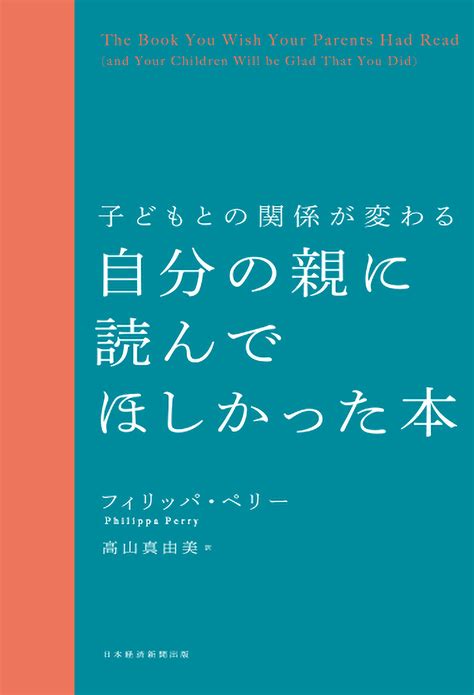 The Book You Wish Your Parents Had Read
(and Your Children Will be Glad That You Did)

子どもとの関係が変わる
自分の親に
読んで
ほしかった本

フィリッパ・ペリー
Philippa Perry
高山真由美 訳

日本経済新聞出版